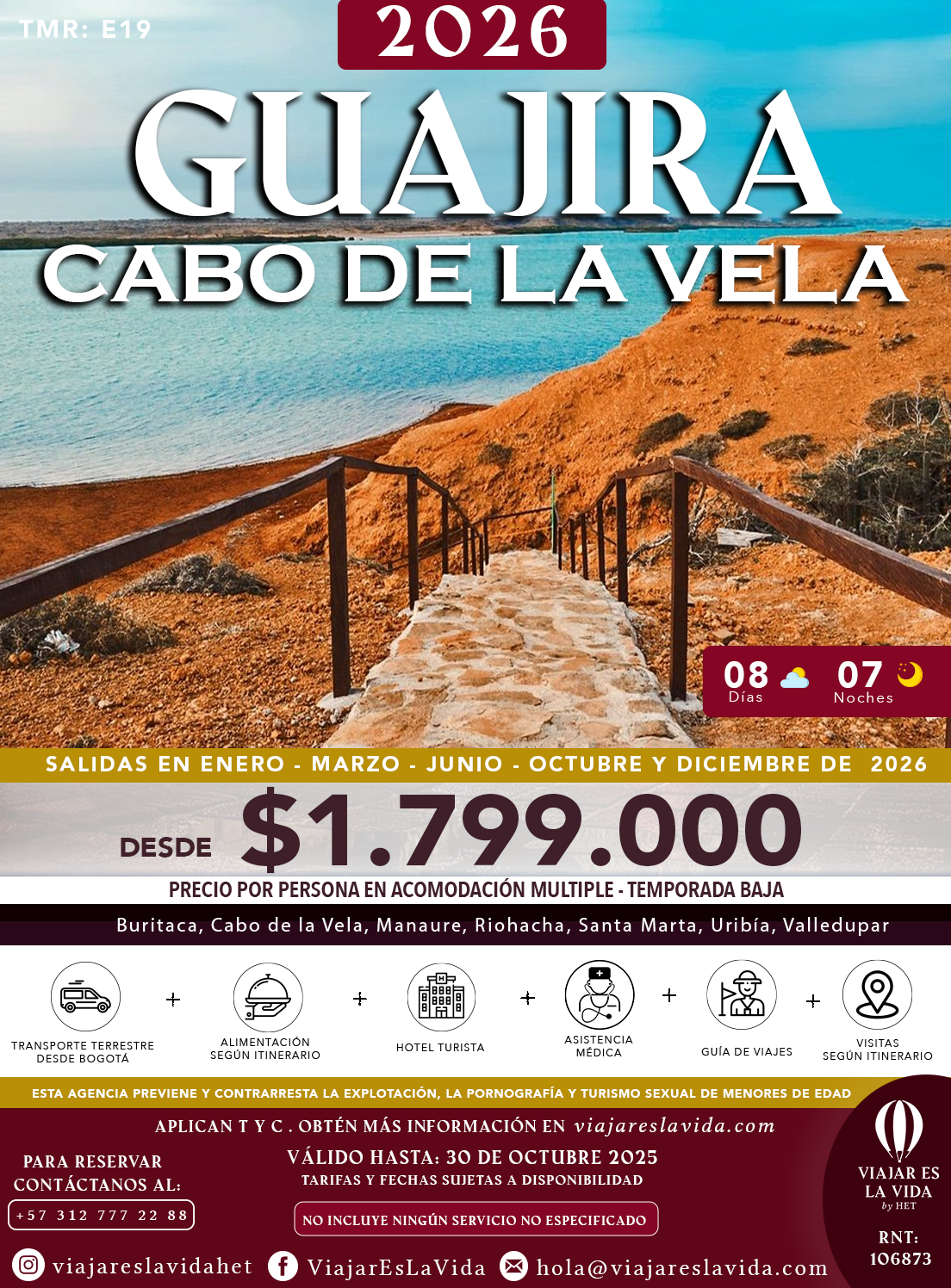 TMR: E19

2026

GUAJIRA

CABO DE LA VELA

08 Días

07 Noches

SALIDAS EN ENERO - MARZO - JUNIO - OCTUBRE Y DICIEMBRE DE 2026

DESDE $1.799.000

PRECIO POR PERSONA EN ACOMODACIÓN MULTIPLE - TEMPORADA BAJA

Buritaca, Cabo de la Vela, Manaure, Riohacha, Santa Marta, Uribía, Valledupar

TRANSPORTE TERRESTRE DESDE BOGOTÁ + ALIMENTACIÓN SEGÚN ITINERARIO + HOTEL TURISTA + ASISTENCIA MÉDICA + GUÍA DE VIAJES + VISITAS SEGÚN ITINERARIO

ESTA AGENCIA PREVIENE Y CONTRARRESTA LA EXPLOTACIÓN, LA PORNOGRAFÍA Y TURISMO SEXUAL DE MENORES DE EDAD

APLICAN T Y C . OBTÉN MÁS INFORMACIÓN EN viajareslavida.com

PARA RESERVAR CONTÁCTANOS AL:
+57 312 777 22 88

VÁLIDO HASTA: 30 DE OCTUBRE 2025
TARIFAS Y FECHAS SUJETAS A DISPONIBILIDAD

NO INCLUYE NINGÚN SERVICIO NO ESPECIFICADO

VIAJAR ES LA VIDA by HET

RNT: 106873

viajareslavidahet ViajarEsLaVida hola@viajareslavida.com